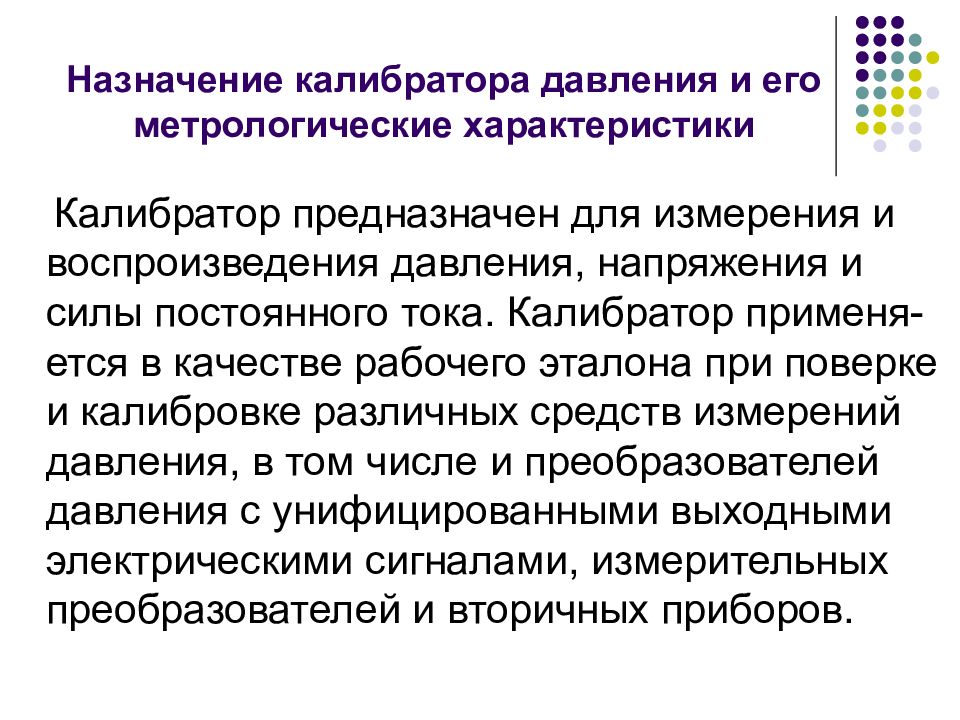 Назначение калибратора давления и его метрологические характеристики

Калибратор предназначен для измерения и воспроизведения давления, напряжения и силы постоянного тока. Калибратор применяется в качестве рабочего эталона при поверке и калибровке различных средств измерений давления, в том числе и преобразователей давления с унифицированными выходными электрическими сигналами, измерительных преобразователей и вторичных приборов.